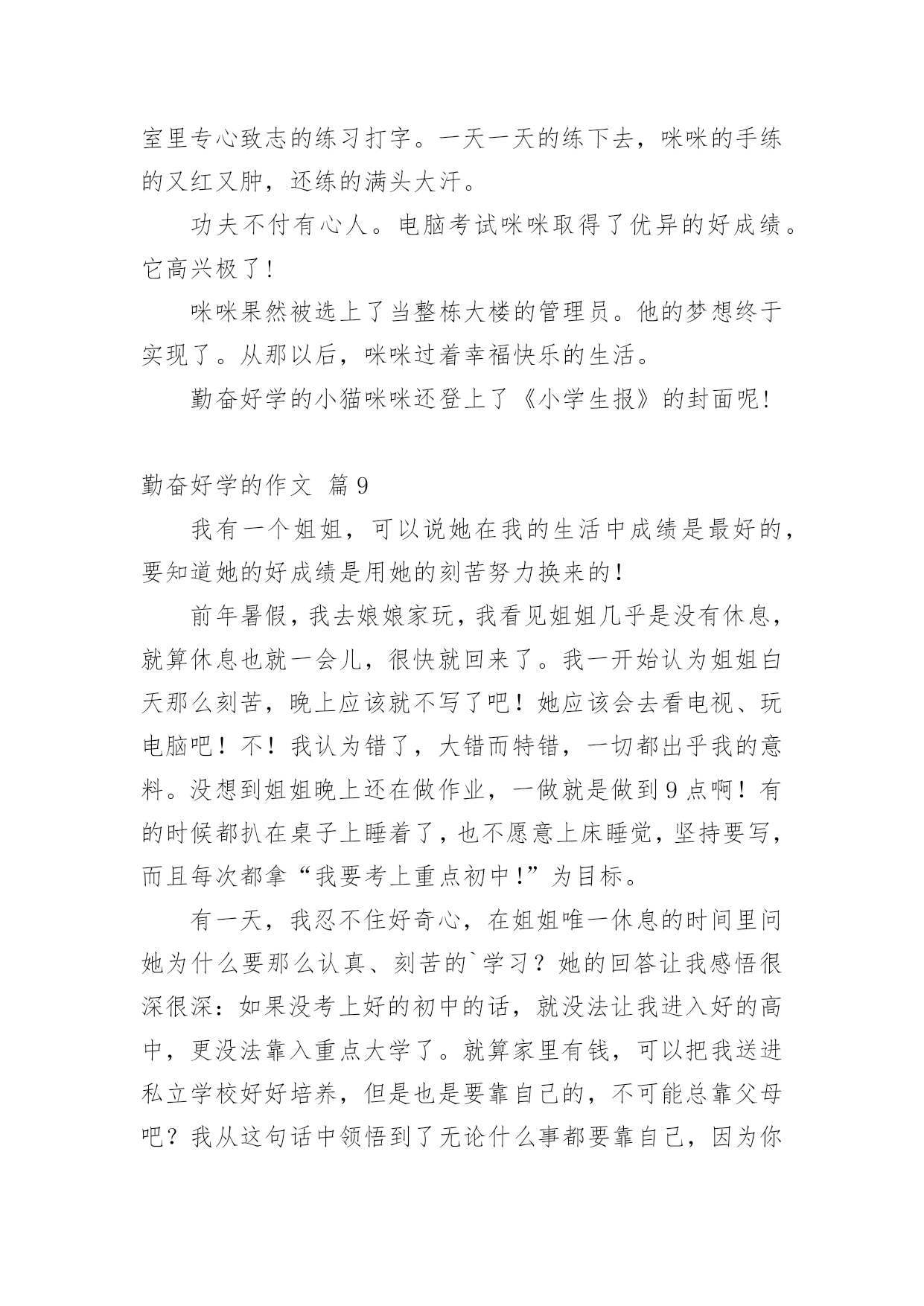 室里专心致志的练习打字。一天一天的练下去，咪咪的手练的又红又肿，还练的满头大汗。

功夫不付有心人。电脑考试咪咪取得了优异的好成绩。它高兴极了!

咪咪果然被选上了当整栋大楼的管理员。他的梦想终于实现了。从那以后，咪咪过着幸福快乐的生活。

勤奋好学的小猫咪咪还登上了《小学生报》的封面呢!

勤奋好学的作文 篇9

我有一个姐姐，可以说她在我的生活中成绩是最好的，要知道她的好成绩是用她的刻苦努力换来的！

前年暑假，我去娘娘家玩，我看见姐姐几乎是没有休息，就算休息也就一会儿，很快就回来了。我一开始认为姐姐白天那么刻苦，晚上应该就不写了吧！她应该会去看电视、玩电脑吧！不！我认为错了，大错而特错，一切都出乎我的意料。没想到姐姐晚上还在做作业，一做就是做到9点啊！有的时候都扒在桌子上睡着了，也不愿意上床睡觉，坚持要写，而且每次都拿“我要考上重点初中!”为目标。

有一天，我忍不住好奇心，在姐姐唯一休息的时间里问她为什么要那么认真、刻苦的`学习？她的回答让我感悟很深很深：如果没考上好的初中的话，就没法让我进入好的高中，更没法靠入重点大学了。就算家里有钱，可以把我送进私立学校好好培养，但是也是要靠自己的，不可能总靠父母吧？我从这句话中领悟到了无论什么事都要靠自己，因为你